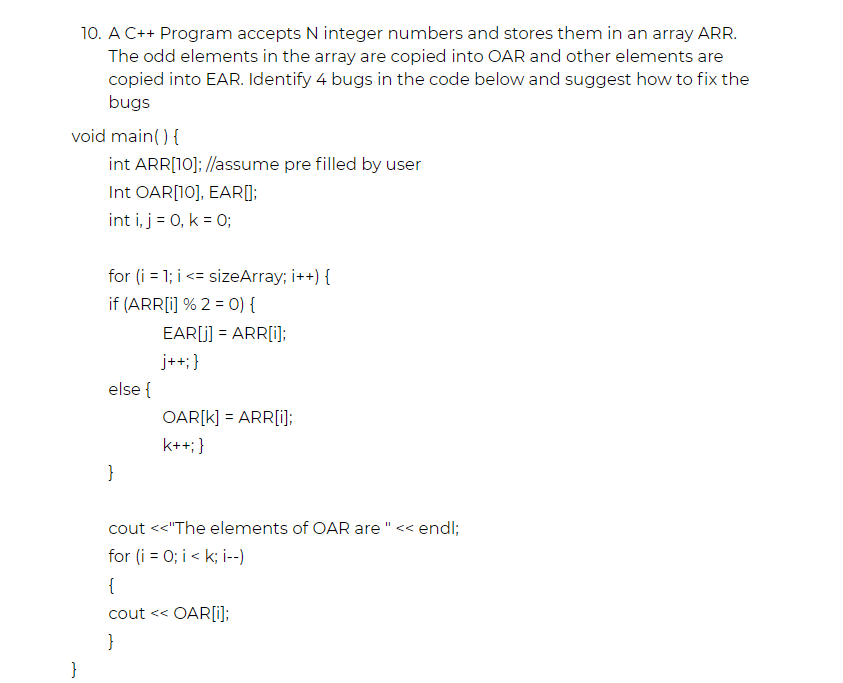 10. A C++ Program accepts N integer numbers and stores them in an array ARR. The odd elements in the array are copied into OAR and other elements are copied into EAR. Identify 4 bugs in the code below and suggest how to fix the bugs

void main( ) {
int ARR[10]; //assume pre filled by user
Int OAR[10], EAR[];
int i, j = 0, k = 0;

for (i = 1; i <= sizeArray; i++) {
if (ARR[i] % 2 = 0) {
EAR[j] = ARR[i];
j++; }
else {
OAR[k] = ARR[i];
k++; }
}

cout <<"The elements of OAR are " << endl;
for (i = 0; i < k; i--)
{
cout << OAR[i];
}
}